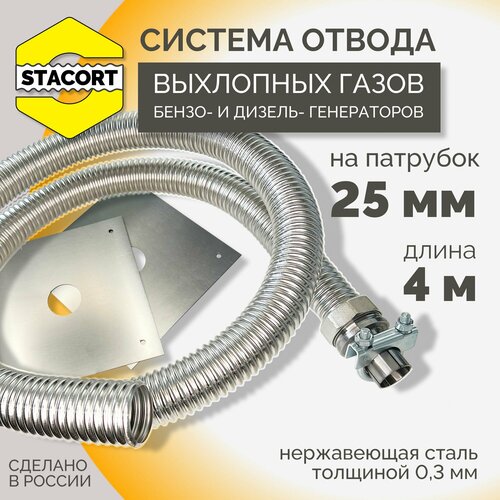 STACORT

СИСТЕМА ОТВОДА

ВЫХЛОПНЫХ ГАЗОВ

БЕНЗО- И ДИЗЕЛЬ- ГЕНЕРАТОРОВ

на патрубок

25 мм

длина

4 м

нержавеющая сталь толщиной 0,3 мм

СДЕЛАНО В РОССИИ